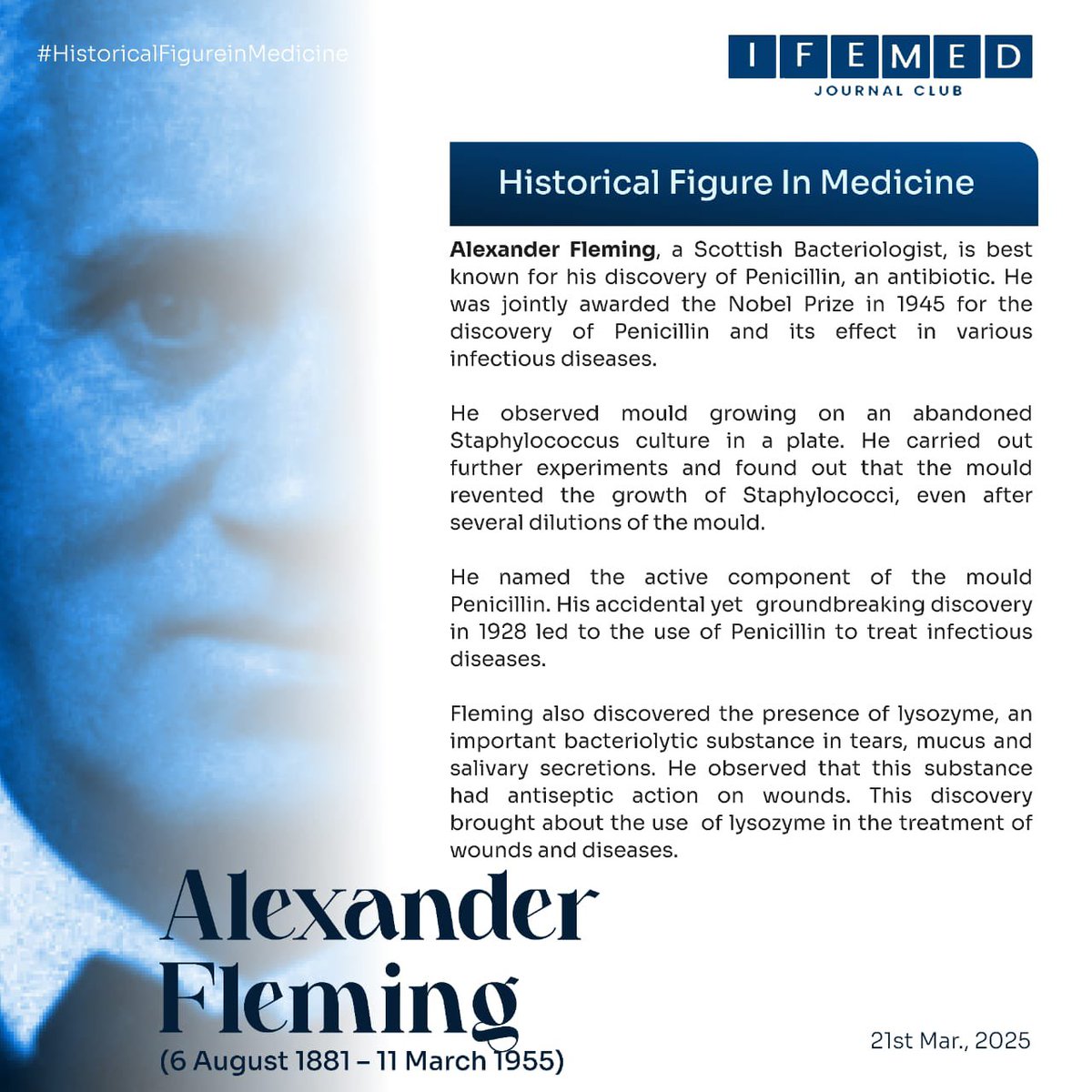 #HistoricalFigureinMedicine

IFEMED
JOURNAL CLUB

Historical Figure In Medicine

Alexander Fleming, a Scottish Bacteriologist, is best known for his discovery of Penicillin, an antibiotic. He was jointly awarded the Nobel Prize in 1945 for the discovery of Penicillin and its effect in various infectious diseases.

He observed mould growing on an abandoned Staphylococcus culture in a plate. He carried out further experiments and found out that the mould revented the growth of Staphylococci, even after several dilutions of the mould.

He named the active component of the mould Penicillin. His accidental yet groundbreaking discovery in 1928 led to the use of Penicillin to treat infectious diseases.

Fleming also discovered the presence of lysozyme, an important bacteriolytic substance in tears, mucus and salivary secretions. He observed that this substance had antiseptic action on wounds. This discovery brought about the use of lysozyme in the treatment of wounds and diseases.

Alexander Fleming
(6 August 1881 – 11 March 1955)

21st Mar., 2025